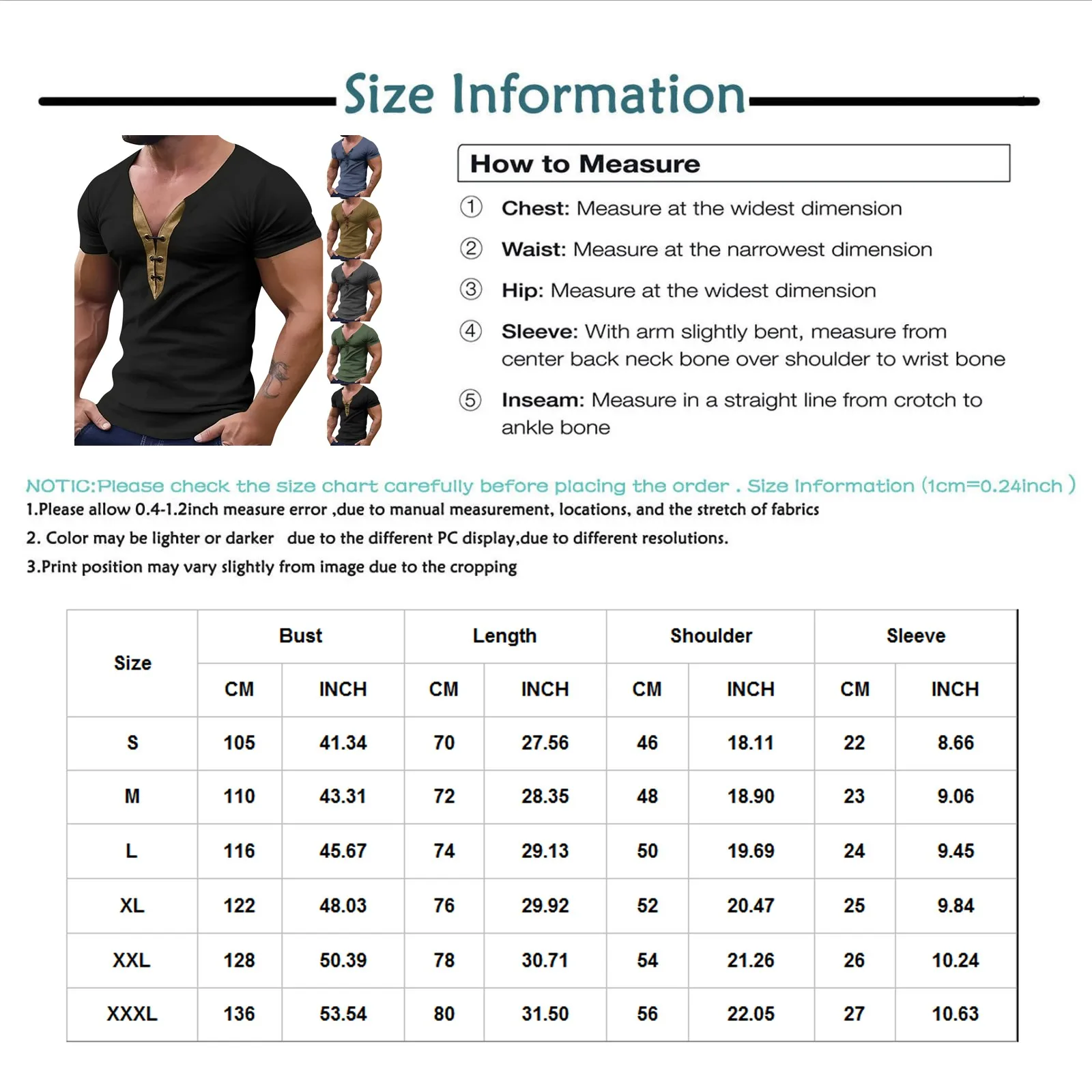 Size Information

How to Measure

① Chest: Measure at the widest dimension

② Waist: Measure at the narrowest dimension

③ Hip: Measure at the widest dimension

④ Sleeve: With arm slightly bent, measure from center back neck bone over shoulder to wrist bone

⑤ Inseam: Measure in a straight line from crotch to ankle bone

NOTIC:Please check the size chart carefully before placing the order . Size Information (1cm=0.24inch )

1.Please allow 0.4-1.2inch measure error ,due to manual measurement, locations, and the stretch of fabrics

2. Color may be lighter or darker due to the different PC display,due to different resolutions.

3.Print position may vary slightly from image due to the cropping

| Size | Bust | | Length | | Shoulder | | Sleeve | |
|---|---|---|---|---|---|---|---|---|
| | CM | INCH | CM | INCH | CM | INCH | CM | INCH |
| S | 105 | 41.34 | 70 | 27.56 | 46 | 18.11 | 22 | 8.66 |
| M | 110 | 43.31 | 72 | 28.35 | 48 | 18.90 | 23 | 9.06 |
| L | 116 | 45.67 | 74 | 29.13 | 50 | 19.69 | 24 | 9.45 |
| XL | 122 | 48.03 | 76 | 29.92 | 52 | 20.47 | 25 | 9.84 |
| XXL | 128 | 50.39 | 78 | 30.71 | 54 | 21.26 | 26 | 10.24 |
| XXXL | 136 | 53.54 | 80 | 31.50 | 56 | 22.05 | 27 | 10.63 |